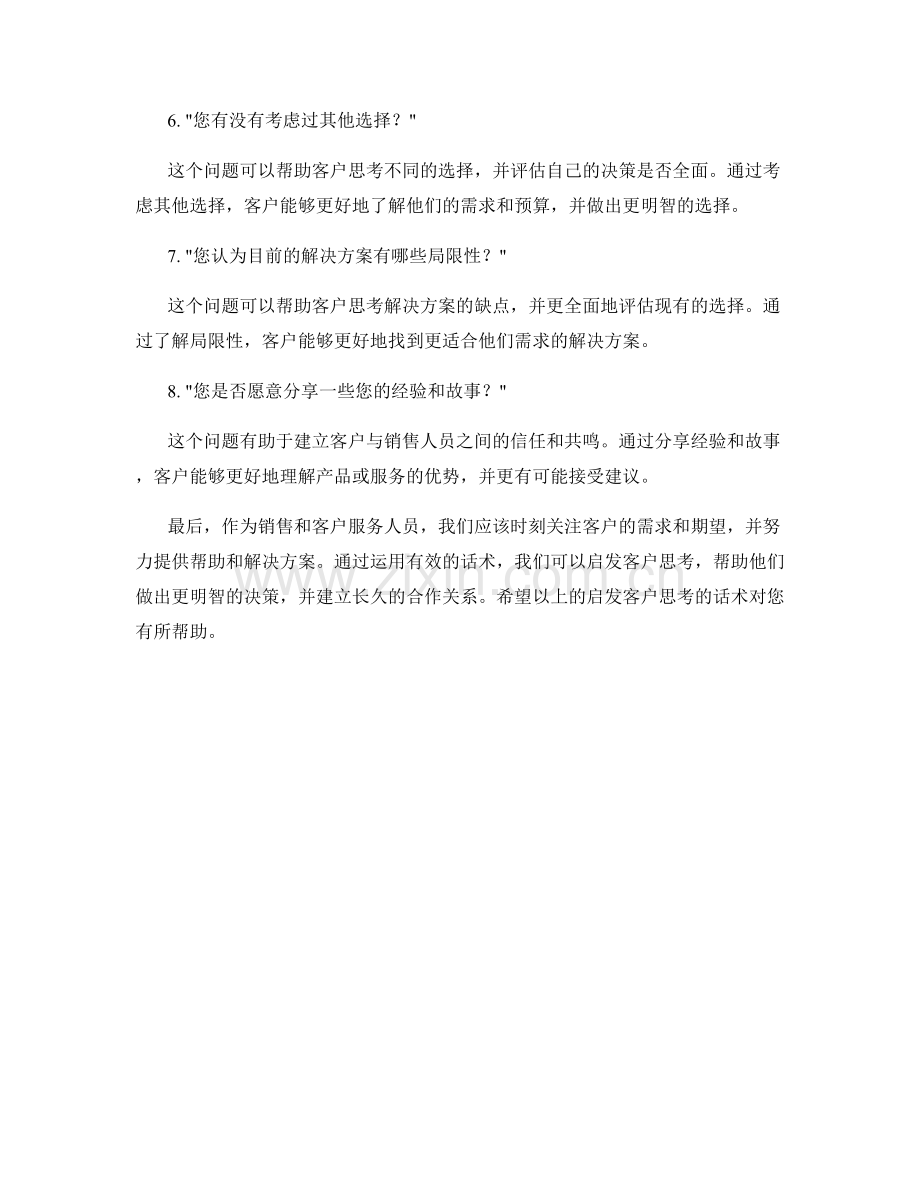 6. "您有没有考虑过其他选择？"

这个问题可以帮助客户思考不同的选择，并评估自己的决策是否全面。通过考虑其他选择，客户能够更好地了解他们的需求和预算，并做出更明智的选择。

7. "您认为目前的解决方案有哪些局限性？"

这个问题可以帮助客户思考解决方案的缺点，并更全面地评估现有的选择。通过了解局限性，客户能够更好地找到更适合他们需求的解决方案。

8. "您是否愿意分享一些您的经验和故事？"

这个问题有助于建立客户与销售人员之间的信任和共鸣。通过分享经验和故事，客户能够更好地理解产品或服务的优势，并更有可能接受建议。

最后，作为销售和客户服务人员，我们应该时刻关注客户的需求和期望，并努力提供帮助和解决方案。通过运用有效的话术，我们可以启发客户思考，帮助他们做出更明智的决策，并建立长久的合作关系。希望以上的启发客户思考的话术对您有所帮助。

www.zixin.com.cn